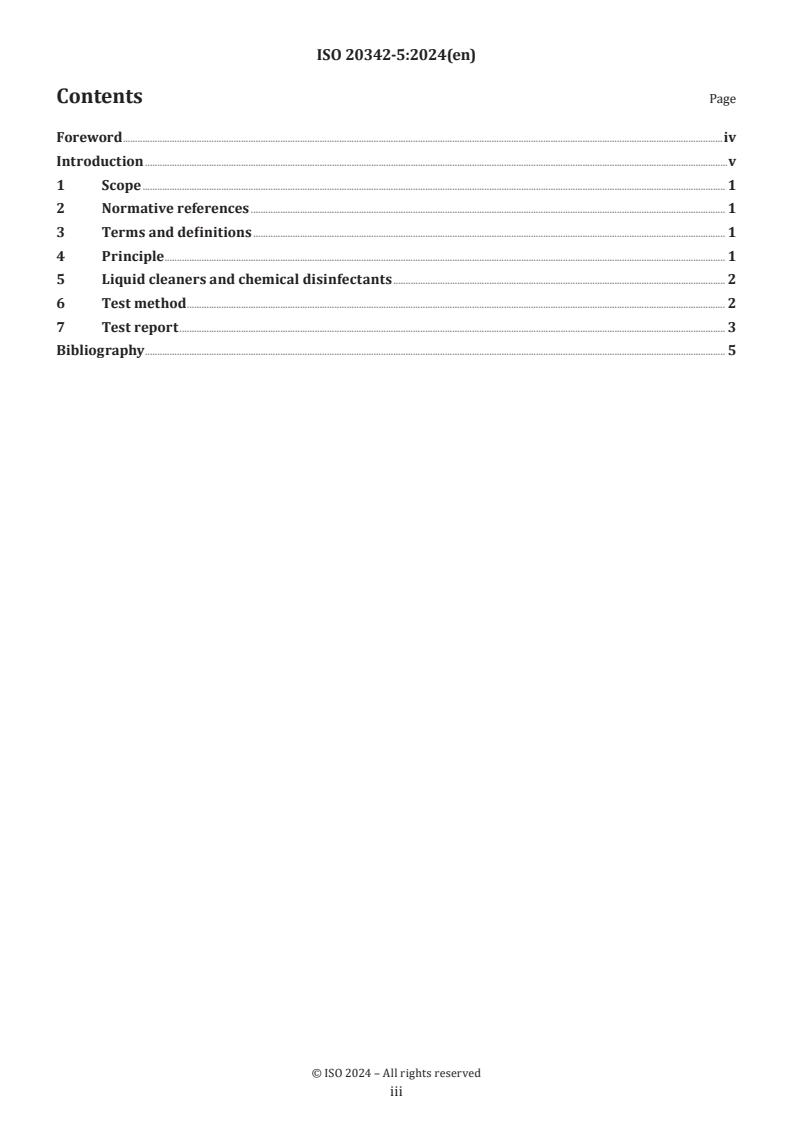 ISO 20342-5:2024(en)

Contents

Page

Foreword iv
Introduction v
1 Scope 1
2 Normative references 1
3 Terms and definitions 1
4 Principle 1
5 Liquid cleaners and chemical disinfectants 2
6 Test method 2
7 Test report 3
Bibliography 5

© ISO 2024 – All rights reserved
iii